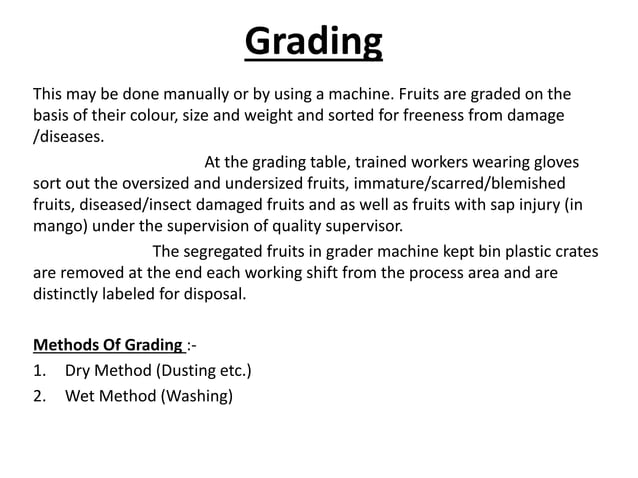 Grading

This may be done manually or by using a machine. Fruits are graded on the basis of their colour, size and weight and sorted for freeness from damage /diseases.

At the grading table, trained workers wearing gloves sort out the oversized and undersized fruits, immature/scarred/blemished fruits, diseased/insect damaged fruits and as well as fruits with sap injury (in mango) under the supervision of quality supervisor.

The segregated fruits in grader machine kept bin plastic crates are removed at the end each working shift from the process area and are distinctly labeled for disposal.

Methods Of Grading :-
1. Dry Method (Dusting etc.)
2. Wet Method (Washing)